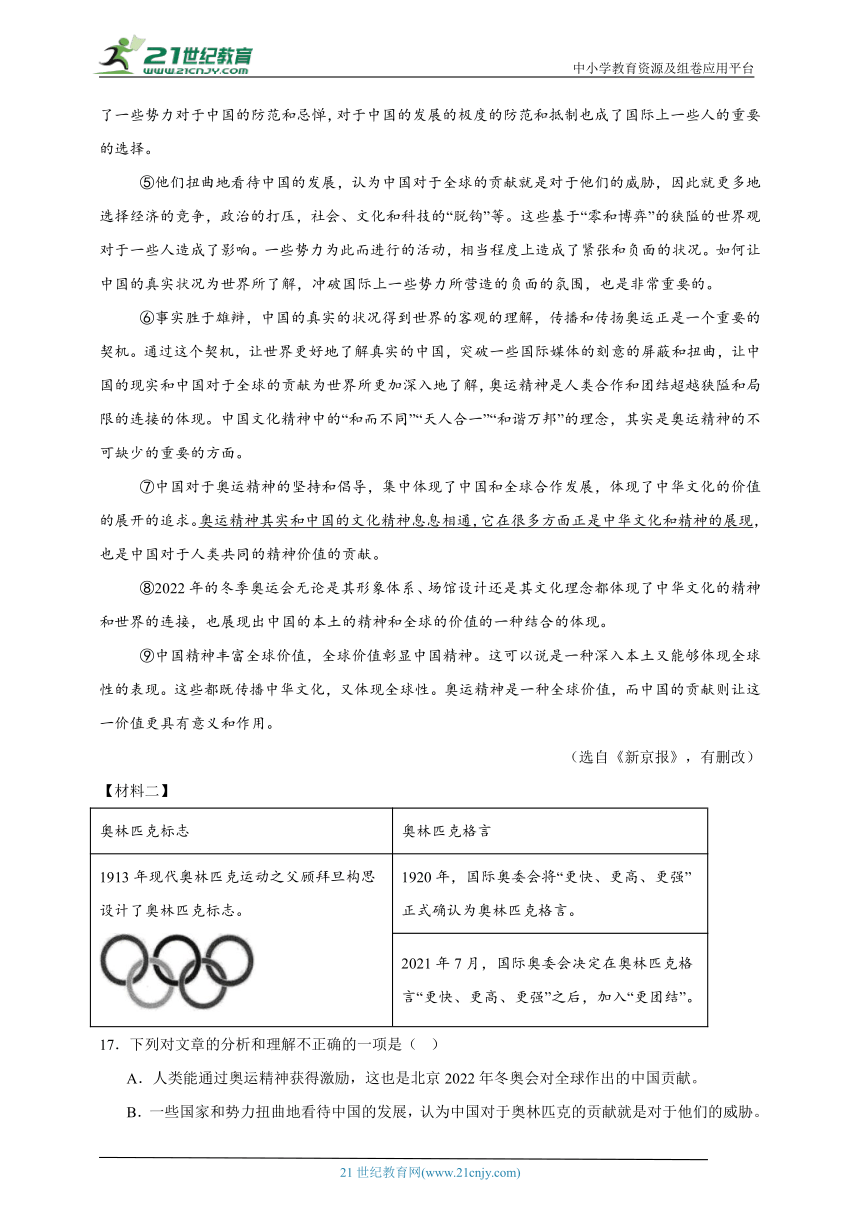 21世纪教育
www.21cnjy.com
中小学教育资源及组卷应用平台

了一些势力对于中国的防范和忌惮，对于中国的发展的极度的防范和抵制也成了国际上一些人的重要的选择。

⑤他们扭曲地看待中国的发展，认为中国对于全球的贡献就是对于他们的威胁，因此就更多地选择经济的竞争，政治的打压，社会、文化和科技的“脱钩”等。这些基于“零和博弈”的狭隘的世界观对于一些人造成了影响。一些势力为此而进行的活动，相当程度上造成了紧张和负面的状况。如何让中国的真实状况为世界所了解，冲破国际上一些势力所营造的负面的氛围，也是非常重要的。

⑥事实胜于雄辩，中国的真实的状况得到世界的客观的理解，传播和传扬奥运正是一个重要的契机。通过这个契机，让世界更好地了解真实的中国，突破一些国际媒体的刻意的屏蔽和扭曲，让中国的现实和中国对于全球的贡献为世界所更加深入地了解，奥运精神是人类合作和团结超越狭隘和局限的连接的体现。中国文化精神中的“和而不同”“天人合一”“和谐万邦”的理念，其实是奥运精神的不可缺少的重要的方面。

⑦中国对于奥运精神的坚持和倡导，集中体现了中国和全球合作发展，体现了中华文化的价值的展开的追求。奥运精神其实和中国的文化精神息息相通，它在很多方面正是中华文化和精神的展现，也是中国对于人类共同的精神价值的贡献。

⑧2022 年的冬季奥运会无论是其形象体系、场馆设计还是其文化理念都体现了中华文化的精神和世界的连接，也展现出中国的本土的精神和全球的价值的一种结合的体现。

⑨中国精神丰富全球价值，全球价值彰显中国精神。这可以说是一种深入本土又能够体现全球性的表现。这些都既传播中华文化，又体现全球性。奥运精神是一种全球价值，而中国的贡献则让这一价值更具有意义和作用。

（选自《新京报》，有删改）

【材料二】

| 奥林匹克标志 | 奥林匹克格言 |
|---|---|
| 1913 年现代奥林匹克运动之父顾拜旦构思设计了奥林匹克标志。 | 1920 年，国际奥委会将“更快、更高、更强”正式确认为奥林匹克格言。 |
| | 2021 年 7 月，国际奥委会决定在奥林匹克格言“更快、更高、更强”之后，加入“更团结”。 |

17．下列对文章的分析和理解不正确的一项是（　）

A．人类能通过奥运精神获得激励，这也是北京 2022 年冬奥会对全球作出的中国贡献。

B．一些国家和势力扭曲地看待中国的发展，认为中国对于奥林匹克的贡献就是对于他们的威胁。

21 世纪教育网(www.21cnjy.com)